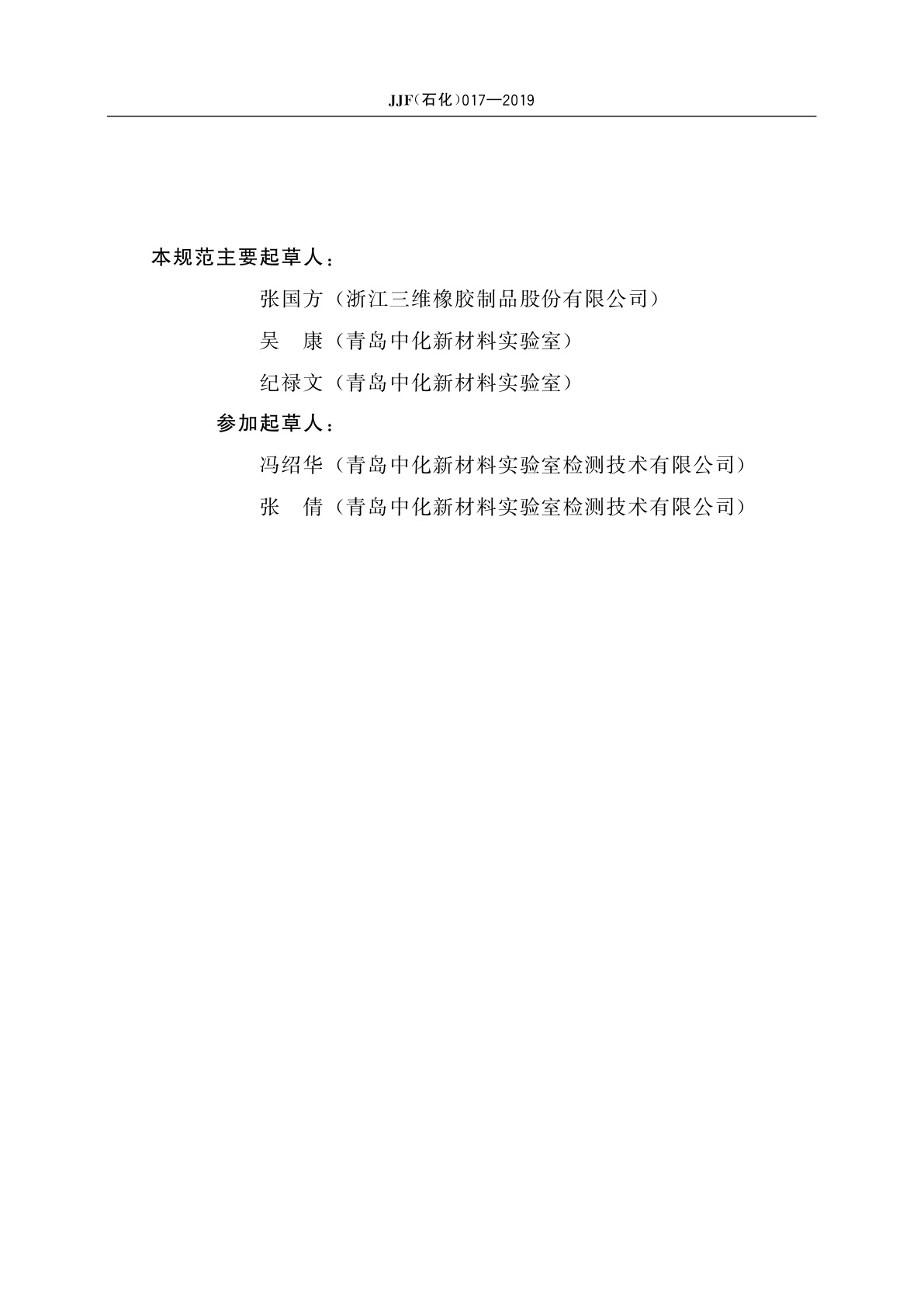 JJF（石化）017—2019

本规范主要起草人：

张国方（浙江三维橡胶制品股份有限公司）

吴　康（青岛中化新材料实验室）

纪禄文（青岛中化新材料实验室）

参加起草人：

冯绍华（青岛中化新材料实验室检测技术有限公司）

张　倩（青岛中化新材料实验室检测技术有限公司）